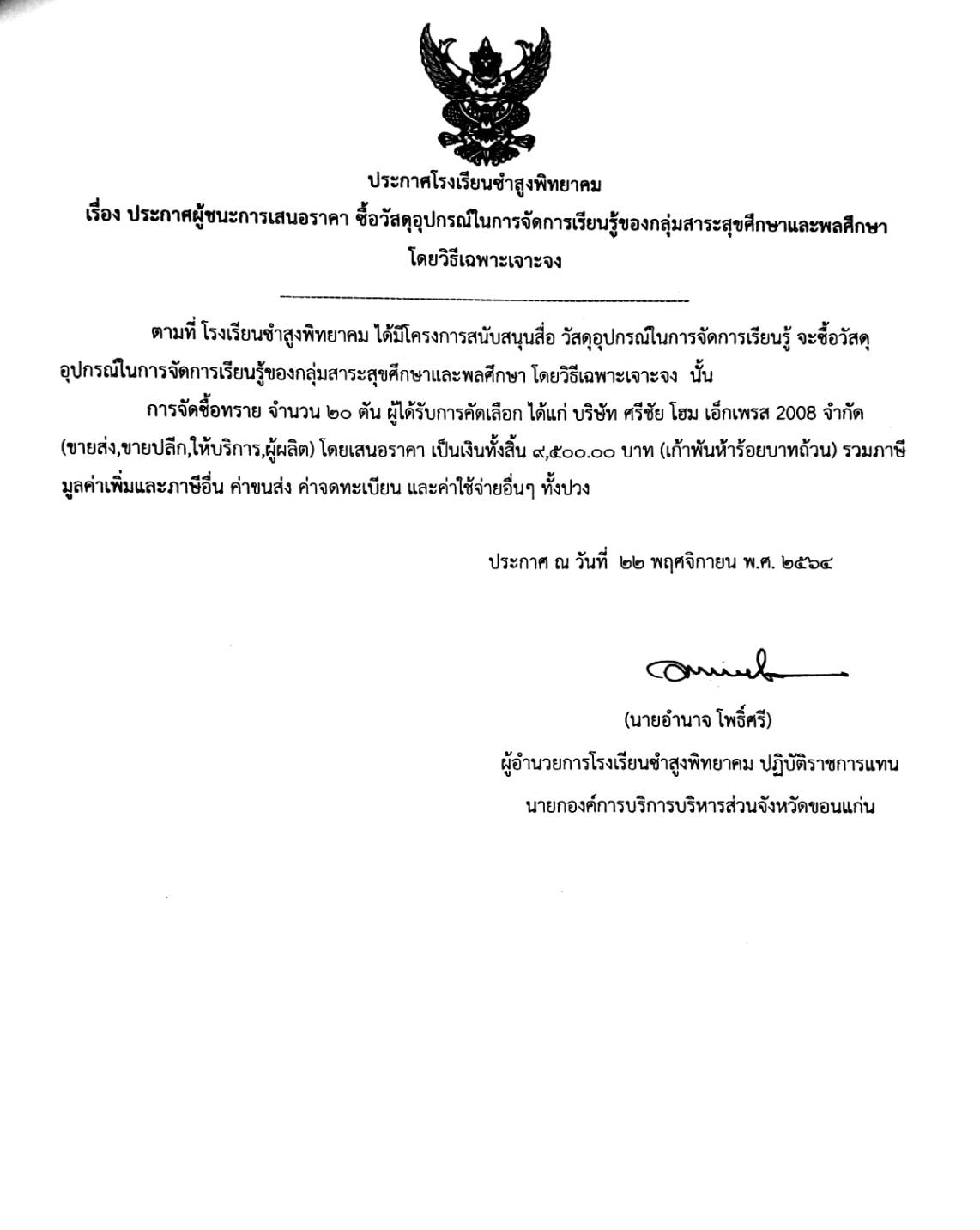 ประกาศโรงเรียนซำสูงพิทยาคม
เรื่อง ประกาศผู้ชนะการเสนอราคา ซื้อวัสดุอุปกรณ์ในการจัดการเรียนรู้ของกลุ่มสาระสุขศึกษาและพลศึกษา โดยวิธีเฉพาะเจาะจง

ตามที่ โรงเรียนซำสูงพิทยาคม ได้มีโครงการสนับสนุนสื่อ วัสดุอุปกรณ์ในการจัดการเรียนรู้ จะซื้อวัสดุอุปกรณ์ในการจัดการเรียนรู้ของกลุ่มสาระสุขศึกษาและพลศึกษา โดยวิธีเฉพาะเจาะจง นั้น

การจัดซื้อทราย จำนวน ๒๐ ตัน ผู้ได้รับการคัดเลือก ได้แก่ บริษัท ศรีชัย โฮม เอ็กเพรส 2008 จำกัด (ขายส่ง,ขายปลีก,ให้บริการ,ผู้ผลิต) โดยเสนอราคา เป็นเงินทั้งสิ้น ๙,๕๐๐.๐๐ บาท (เก้าพันห้าร้อยบาทถ้วน) รวมภาษีมูลค่าเพิ่มและภาษีอื่น ค่าขนส่ง ค่าจดทะเบียน และค่าใช้จ่ายอื่นๆ ทั้งปวง

ประกาศ ณ วันที่ ๒๒ พฤศจิกายน พ.ศ. ๒๕๖๔

(นายอำนาจ โพธิ์ศรี)
ผู้อำนวยการโรงเรียนซำสูงพิทยาคม ปฏิบัติราชการแทน
นายกองค์การบริการบริหารส่วนจังหวัดขอนแก่น